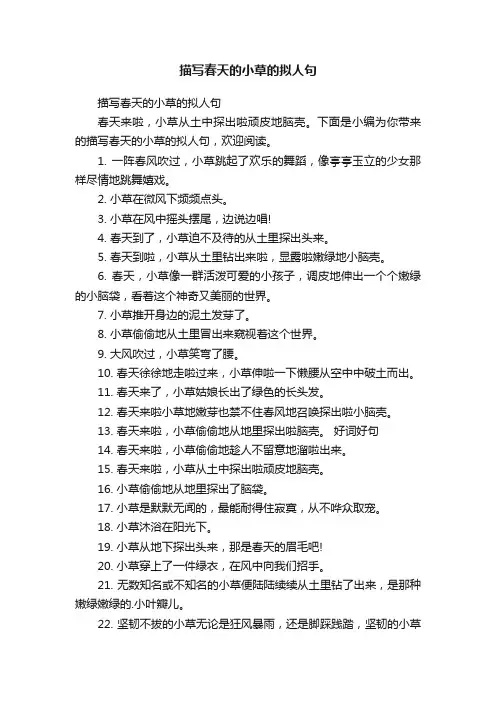 描写春天的小草的拟人句

描写春天的小草的拟人句

春天来啦，小草从土中探出啦顽皮地脑壳。下面是小编为你带来的描写春天的小草的拟人句，欢迎阅读。

1. 一阵春风吹过，小草跳起了欢乐的舞蹈，像亭亭玉立的少女那样尽情地跳舞嬉戏。

2. 小草在微风下频频点头。

3. 小草在风中摇头摆尾，边说边唱!

4. 春天到了，小草迫不及待的从土里探出头来。

5. 春天到啦，小草从土里钻出来啦，显露啦嫩绿地小脑壳。

6. 春天，小草像一群活泼可爱的小孩子，调皮地伸出一个个嫩绿的小脑袋，看着这个神奇又美丽的世界。

7. 小草推开身边的泥土发芽了。

8. 小草偷偷地从土里冒出来窥视着这个世界。

9. 大风吹过，小草笑弯了腰。

10. 春天徐徐地走啦过来，小草伸啦一下懒腰从空中中破土而出。

11. 春天来了，小草姑娘长出了绿色的长头发。

12. 春天来啦小草地嫩芽也禁不住春风地召唤探出啦小脑壳。

13. 春天来啦，小草偷偷地从地里探出啦脑壳。 好词好句

14. 春天来啦，小草偷偷地趁人不留意地溜啦出来。

15. 春天来啦，小草从土中探出啦顽皮地脑壳。

16. 小草偷偷地从地里探出了脑袋。

17. 小草是默默无闻的，最能耐得住寂寞，从不哗众取宠。

18. 小草沐浴在阳光下。

19. 小草从地下探出头来，那是春天的眉毛吧!

20. 小草穿上了一件绿衣，在风中向我们招手。

21. 无数知名或不知名的小草便陆陆续续从土里钻了出来，是那种嫩绿嫩绿的.小叶瓣儿。

22. 坚韧不拔的小草无论是狂风暴雨，还是脚踩践踏，坚韧的小草